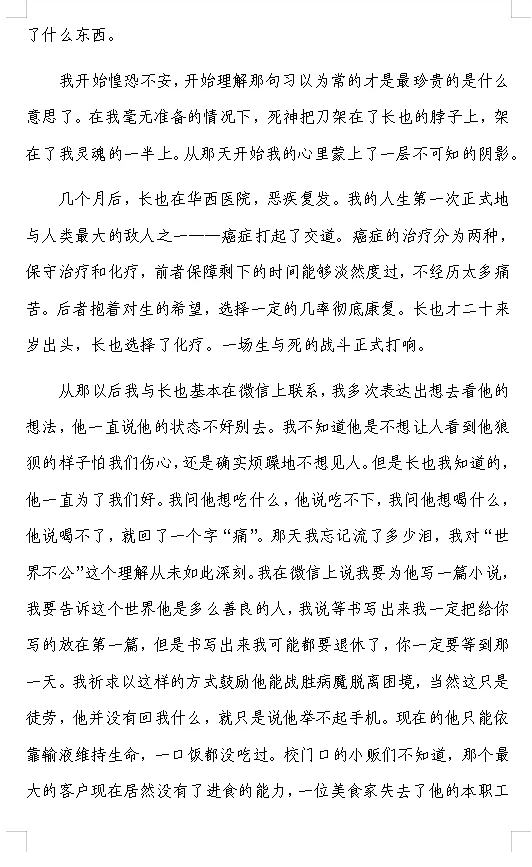 了什么东西。

我开始惶恐不安，开始理解那句习以为常的才是最珍贵的是什么意思了。在我毫无准备的情况下，死神把刀架在了长也的脖子上，架在了我灵魂的一半上。从那天开始我的心里蒙上了一层不可知的阴影。

几个月后，长也在华西医院，恶疾复发。我的人生第一次正式地与人类最大的敌人之一——癌症打起了交道。癌症的治疗分为两种，保守治疗和化疗，前者保障剩下的时间能够淡然度过，不经历太多痛苦。后者抱着对生的希望，选择一定的几率彻底康复。长也才二十来岁出头，长也选择了化疗。一场生与死的战斗正式打响。

从那以后我与长也基本在微信上联系，我多次表达出想去看他的想法，他一直说他的状态不好别去。我不知道他是不想让人看到他狼狈的样子怕我们伤心，还是确实烦躁地不想见人。但是长也我知道的，他一直为了我们好。我问他想吃什么，他说吃不下，我问他想喝什么，他说喝不了，就回了一个字“痛”。那天我忘记流了多少泪，我对“世界不公”这个理解从未如此深刻。我在微信上说我要为他写一篇小说，我要告诉这个世界他是多么善良的人，我说等书写出来我一定把给你写的放在第一篇，但是书写出来我可能都要退休了，你一定要等到那一天。我祈求以这样的方式鼓励他能战胜病魔脱离困境，当然这只是徒劳，他并没有回我什么，就只是说他举不起手机。现在的他只能依靠输液维持生命，一口饭都没吃过。校门口的小贩们不知道，那个最大的客户现在居然没有了进食的能力，一位美食家失去了他的本职工